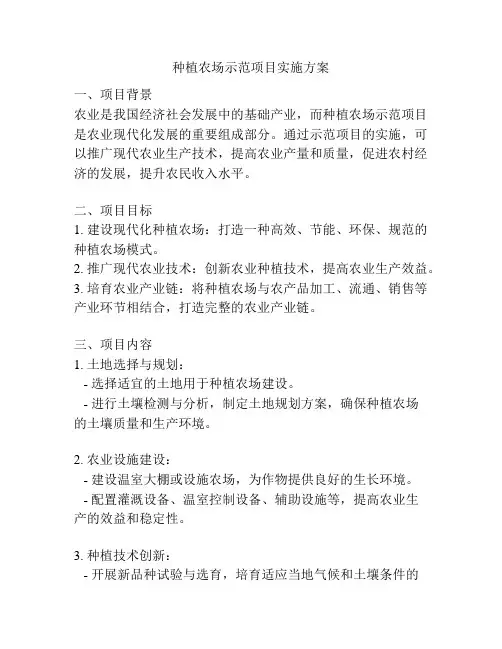 种植农场示范项目实施方案

一、项目背景
农业是我国经济社会发展中的基础产业，而种植农场示范项目是农业现代化发展的重要组成部分。通过示范项目的实施，可以推广现代农业生产技术，提高农业产量和质量，促进农村经济的发展，提升农民收入水平。

二、项目目标
1. 建设现代化种植农场：打造一种高效、节能、环保、规范的种植农场模式。
2. 推广现代农业技术：创新农业种植技术，提高农业生产效益。
3. 培育农业产业链：将种植农场与农产品加工、流通、销售等产业环节相结合，打造完整的农业产业链。

三、项目内容
1. 土地选择与规划：
- 选择适宜的土地用于种植农场建设。
- 进行土壤检测与分析，制定土地规划方案，确保种植农场的土壤质量和生产环境。

2. 农业设施建设：
- 建设温室大棚或设施农场，为作物提供良好的生长环境。
- 配置灌溉设备、温室控制设备、辅助设施等，提高农业生产的效益和稳定性。

3. 种植技术创新：
- 开展新品种试验与选育，培育适应当地气候和土壤条件的